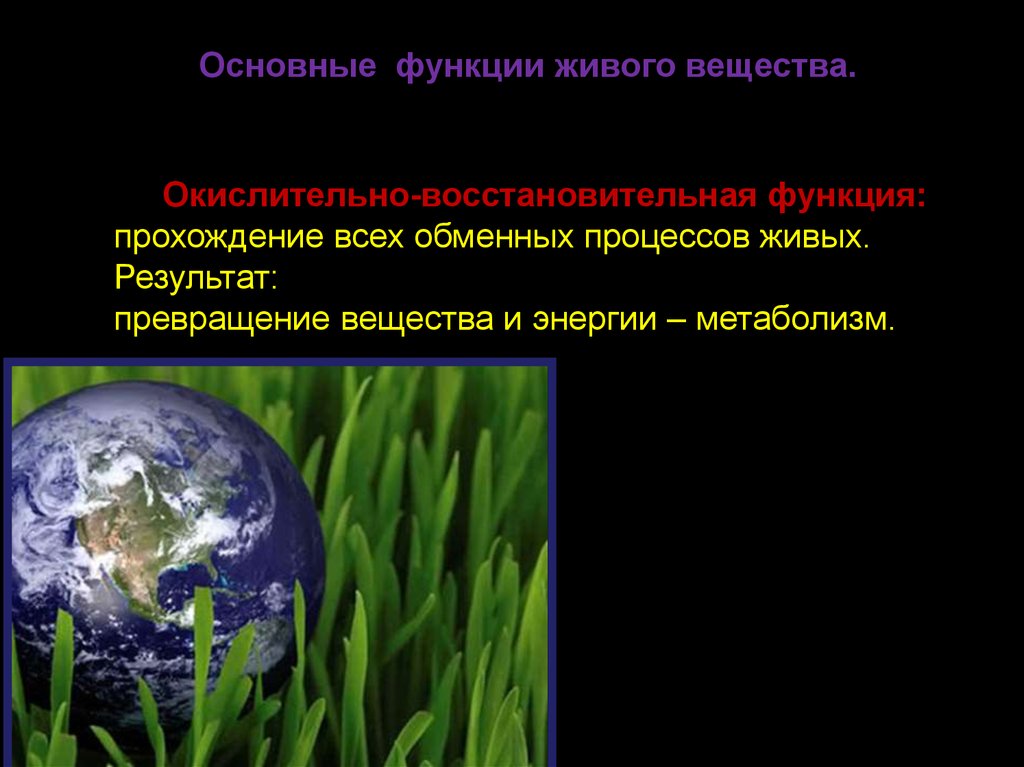 Основные функции живого вещества.

Окислительно-восстановительная функция:
прохождение всех обменных процессов живых.
Результат:
превращение вещества и энергии – метаболизм.